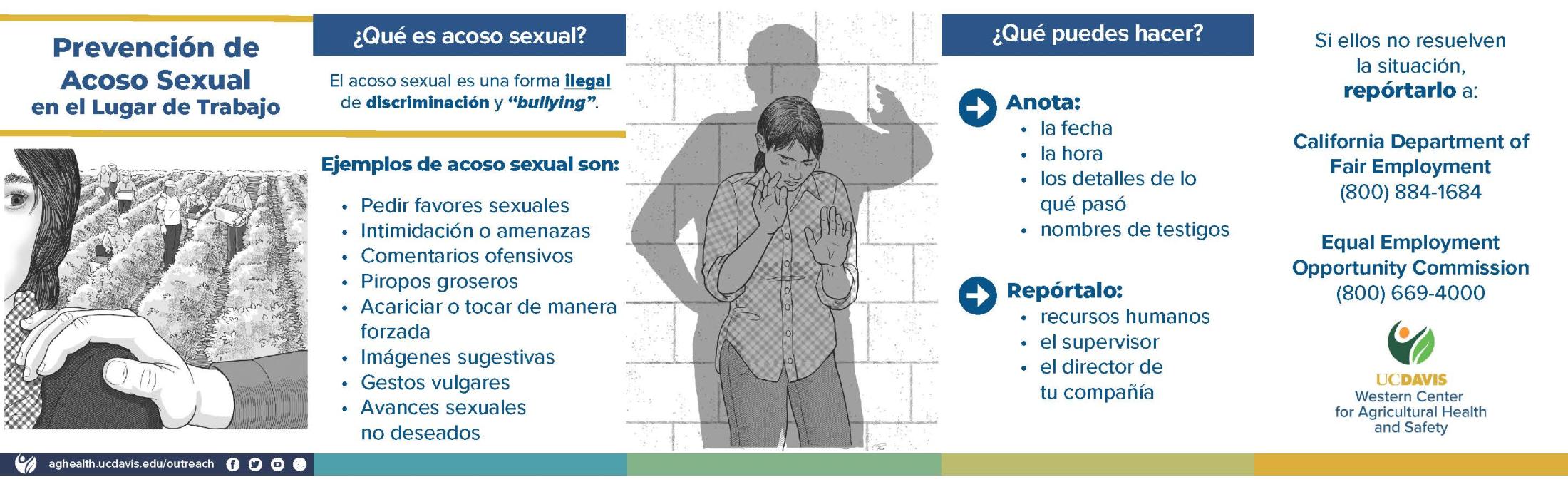 Prevención de Acoso Sexual en el Lugar de Trabajo

aghealth.ucdavis.edu/outreach

¿Qué es acoso sexual?

El acoso sexual es una forma ilegal de discriminación y "bullying".

Ejemplos de acoso sexual son:

• Pedir favores sexuales
• Intimidación o amenazas
• Comentarios ofensivos
• Piropos groseros
• Acariciar o tocar de manera forzada
• Imágenes sugestivas
• Gestos vulgares
• Avances sexuales no deseados

¿Qué puedes hacer?

Anota:
• la fecha
• la hora
• los detalles de lo qué pasó
• nombres de testigos

Repórtalo:
• recursos humanos
• el supervisor
• el director de tu compañía

Si ellos no resuelven la situación, repórtarlo a:

California Department of Fair Employment
(800) 884-1684

Equal Employment Opportunity Commission
(800) 669-4000

UCDAVIS
Western Center for Agricultural Health and Safety